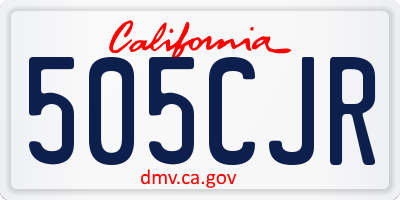 California

505CJR

dmv.ca.gov